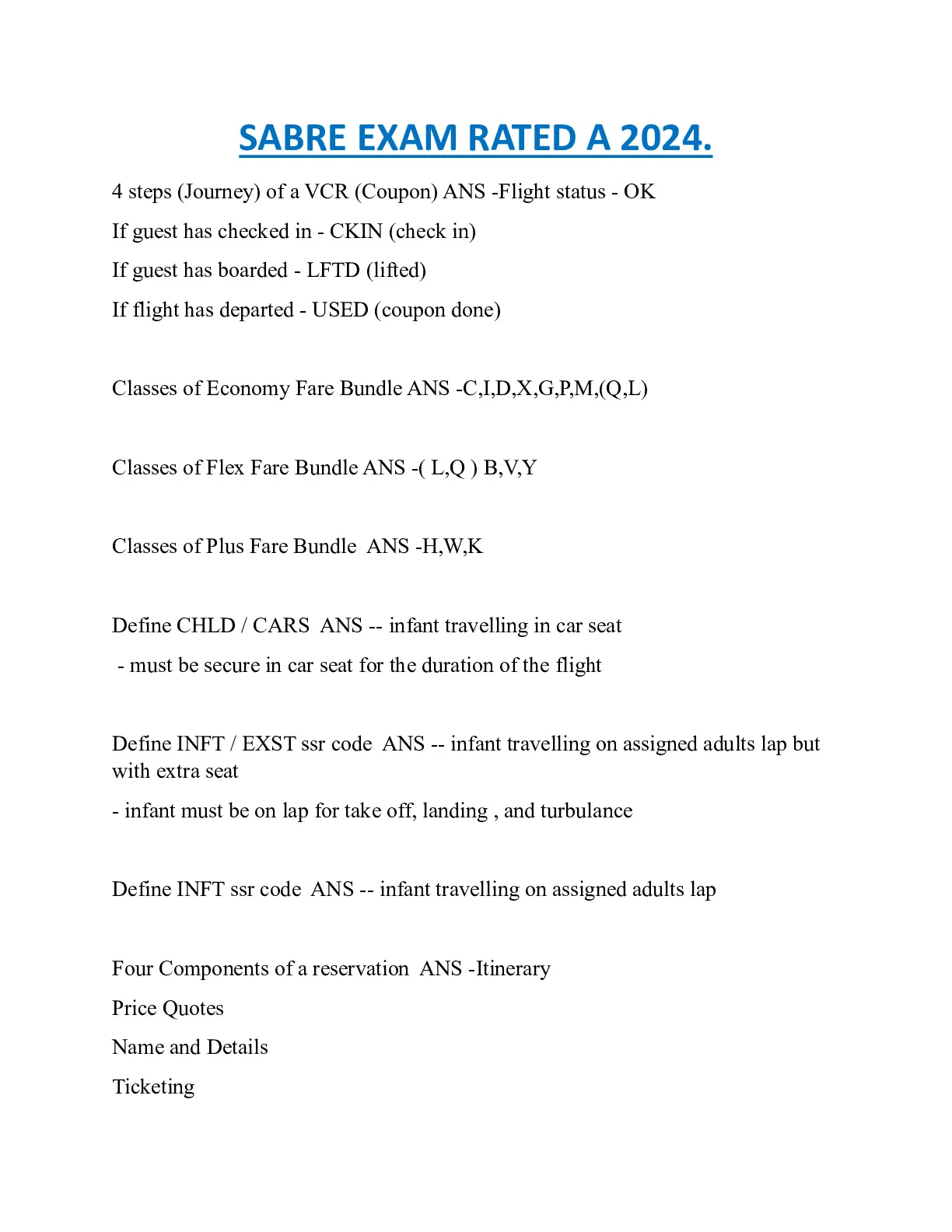 SABRE EXAM RATED A 2024.

4 steps (Journey) of a VCR (Coupon) ANS -Flight status - OK

If guest has checked in - CKIN (check in)

If guest has boarded - LFTD (lifted)

If flight has departed - USED (coupon done)

Classes of Economy Fare Bundle ANS -C,I,D,X,G,P,M,(Q,L)

Classes of Flex Fare Bundle ANS -( L,Q ) B,V,Y

Classes of Plus Fare Bundle ANS -H,W,K

Define CHLD / CARS ANS -- infant travelling in car seat

- must be secure in car seat for the duration of the flight

Define INFT / EXST ssr code ANS -- infant travelling on assigned adults lap but with extra seat

- infant must be on lap for take off, landing , and turbulance

Define INFT ssr code ANS -- infant travelling on assigned adults lap

Four Components of a reservation ANS -Itinerary

Price Quotes

Name and Details

Ticketing